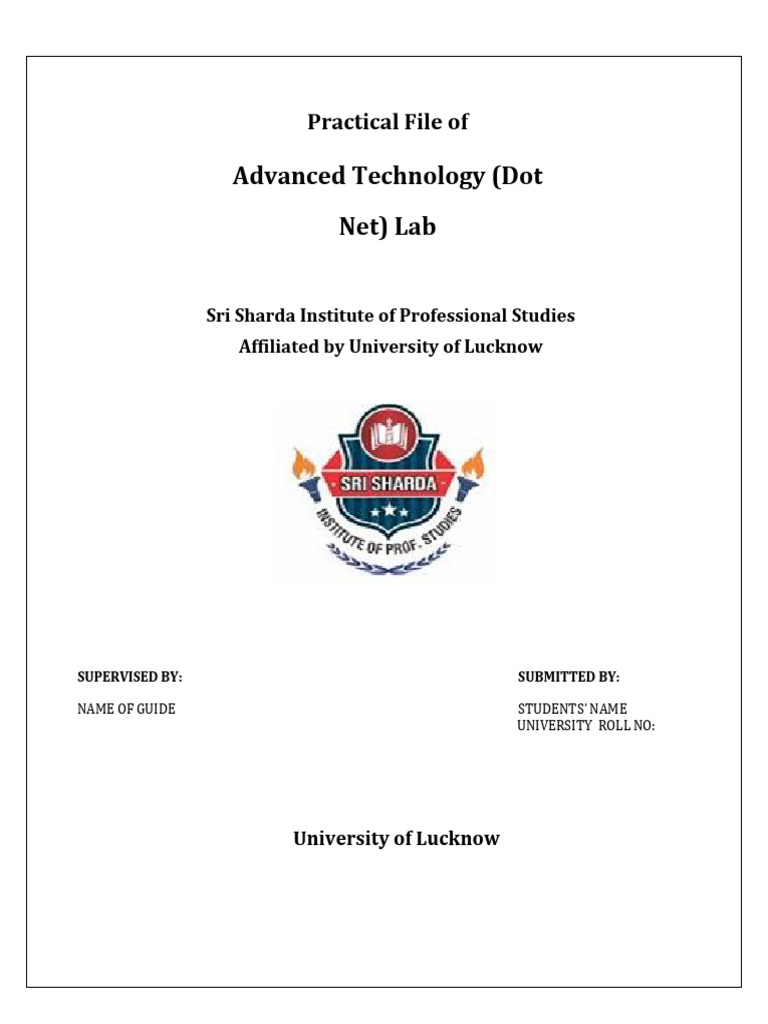 Practical File of

Advanced Technology (Dot Net) Lab

Sri Sharda Institute of Professional Studies
Affiliated by University of Lucknow

SRI SHARDA
INSTITUTE OF PROF. STUDIES

SUPERVISED BY:

NAME OF GUIDE

SUBMITTED BY:

STUDENTS' NAME
UNIVERSITY ROLL NO:

University of Lucknow